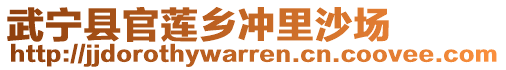 武宁县官莲乡冲里沙场
http://jjdorothywarren.cn.coovee.com